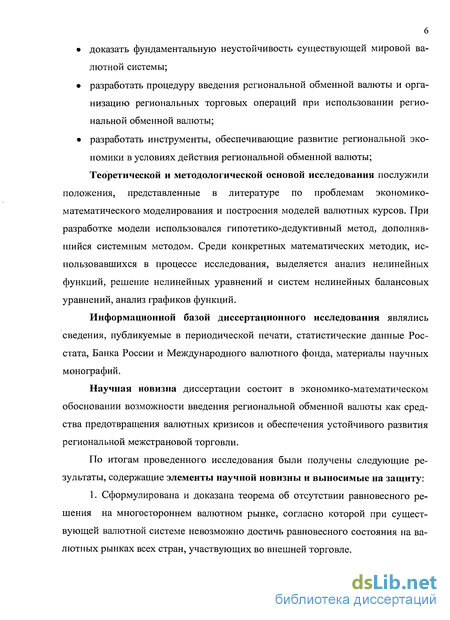 6

• доказать фундаментальную неустойчивость существующей мировой валютной системы;

• разработать процедуру введения региональной обменной валюты и организацию региональных торговых операций при использовании региональной обменной валюты;

• разработать инструменты, обеспечивающие развитие региональной экономики в условиях действия региональной обменной валюты;

Теоретической и методологической основой исследования послужили положения, представленные в литературе по проблемам экономико-математического моделирования и построения моделей валютных курсов. При разработке модели использовался гипотетико-дедуктивный метод, дополнявшийся системным методом. Среди конкретных математических методик, использовавшихся в процессе исследования, выделяется анализ нелинейных функций, решение нелинейных уравнений и систем нелинейных балансовых уравнений, анализ графиков функций.

Информационной базой диссертационного исследования являлись сведения, публикуемые в периодической печати, статистические данные Росстата, Банка России и Международного валютного фонда, материалы научных монографий.

Научная новизна диссертации состоит в экономико-математическом обосновании возможности введения региональной обменной валюты как средства предотвращения валютных кризисов и обеспечения устойчивого развития региональной межстрановой торговли.

По итогам проведенного исследования были получены следующие результаты, содержащие элементы научной новизны и выносимые на защиту:

1. Сформулирована и доказана теорема об отсутствии равновесного решения на многостороннем валютном рынке, согласно которой при существующей валютной системе невозможно достичь равновесного состояния на валютных рынках всех стран, участвующих во внешней торговле.

dsLib.net
библиотека диссертаций